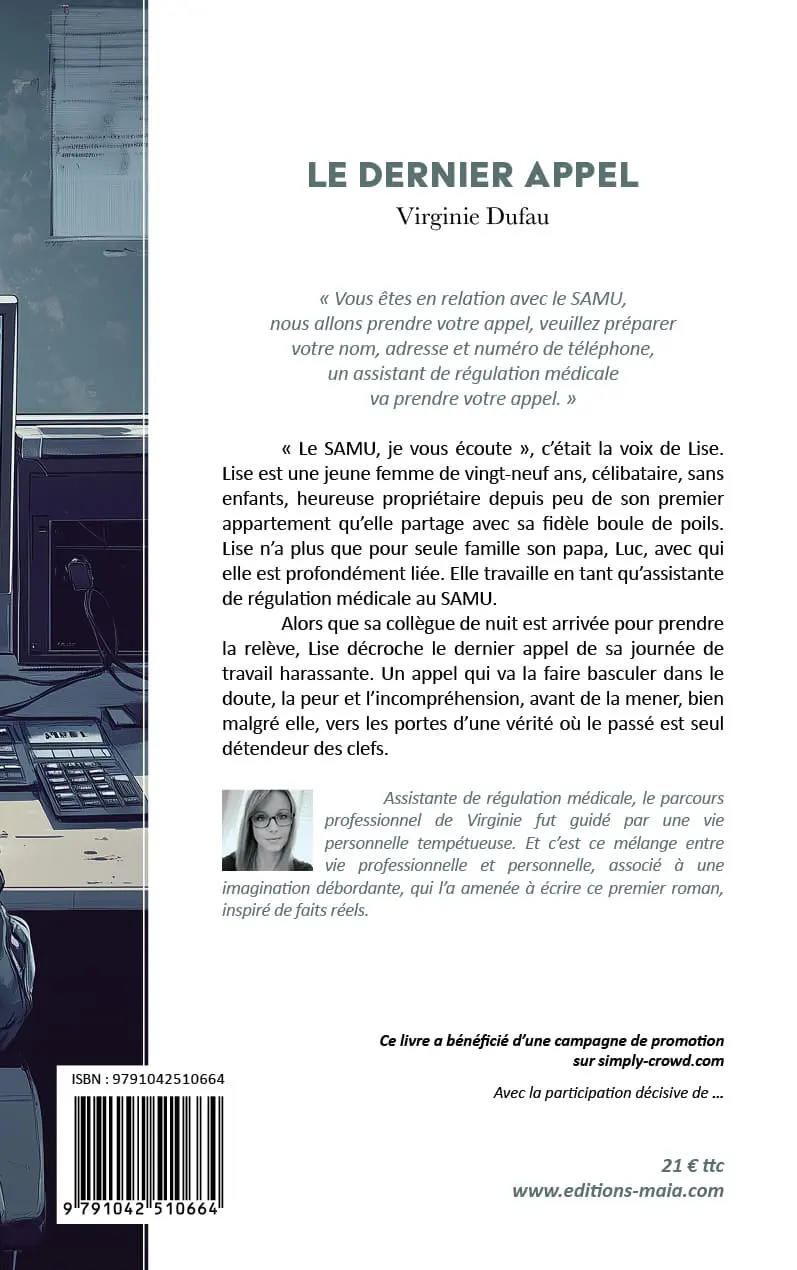 LE DERNIER APPEL
Virginie Dufau

« Vous êtes en relation avec le SAMU, nous allons prendre votre appel, veuillez préparer votre nom, adresse et numéro de téléphone, un assistant de régulation médicale va prendre votre appel. »

« Le SAMU, je vous écoute », c'était la voix de Lise. Lise est une jeune femme de vingt-neuf ans, célibataire, sans enfants, heureuse propriétaire depuis peu de son premier appartement qu'elle partage avec sa fidèle boule de poils. Lise n'a plus que pour seule famille son papa, Luc, avec qui elle est profondément liée. Elle travaille en tant qu'assistante de régulation médicale au SAMU.

Alors que sa collègue de nuit est arrivée pour prendre la relève, Lise décroche le dernier appel de sa journée de travail harassante. Un appel qui va la faire basculer dans le doute, la peur et l'incompréhension, avant de la mener, bien malgré elle, vers les portes d'une vérité où le passé est seul détendeur des clefs.

Assistante de régulation médicale, le parcours professionnel de Virginie fut guidé par une vie personnelle tempétueuse. Et c'est ce mélange entre vie professionnelle et personnelle, associé à une imagination débordante, qui l'a amenée à écrire ce premier roman, inspiré de faits réels.

Ce livre a bénéficié d'une campagne de promotion sur simply-crowd.com

Avec la participation décisive de ...

ISBN : 9791042510664

9 791042 510664

21 € ttc
www.editions-maia.com